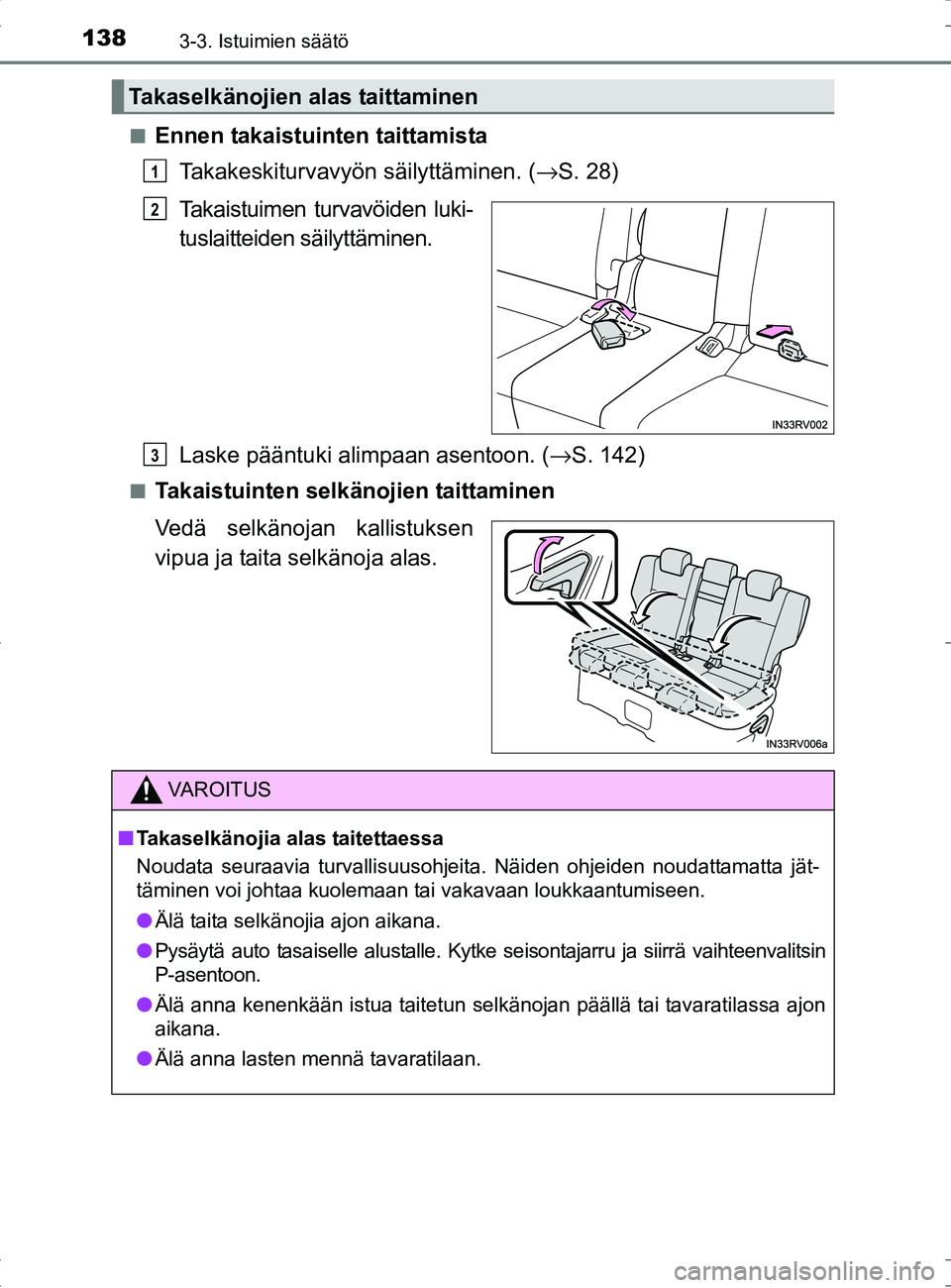 138 3-3. Istuimien säätö

Takaselkänojien alas taittaminen

■ Ennen takaistuinten taittamista

1 Takakeskiturvavyön säilyttäminen. (→S. 28)

2 Takaistuimen turvavöiden lukituslaitteiden säilyttäminen.

IN33RV002

3 Laske pääntuki alimpaan asentoon. (→S. 142)

■ Takaistuinten selkänojien taittaminen

Vedä selkänojan kallistuksen vipua ja taita selkänoja alas.

IN33RV006a

VAROITUS

■ Takaselkänojia alas taitettaessa

Noudata seuraavia turvallisuusohjeita. Näiden ohjeiden noudattamatta jättäminen voi johtaa kuolemaan tai vakavaan loukkaantumiseen.

● Älä taita selkänojia ajon aikana.

● Pysäytä auto tasaiselle alustalle. Kytke seisontajarru ja siirrä vaihteenvalitsin P-asentoon.

● Älä anna kenenkään istua taitetun selkänojan päällä tai tavaratilassa ajon aikana.

● Älä anna lasten mennä tavaratilaan.

carmanualsonline.info